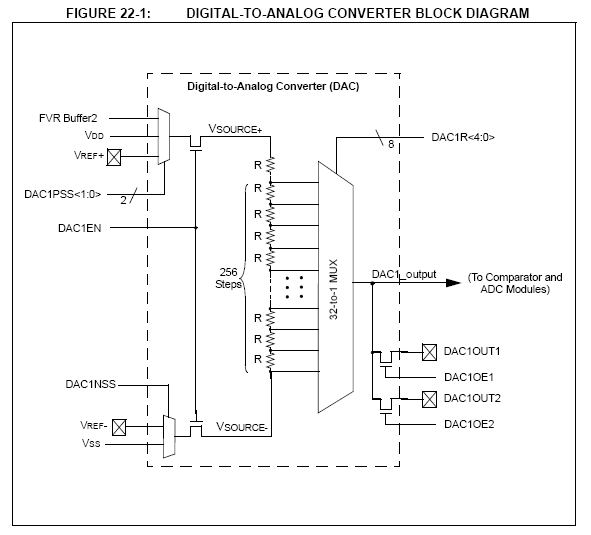 FIGURE 22-1: DIGITAL-TO-ANALOG CONVERTER BLOCK DIAGRAM

Digital-to-Analog Converter (DAC)

FVR Buffer2
VDD
VREF+
DAC1PSS<1:0>
2
DAC1EN
VSOURCE+
R
R
R
R
R
256 Steps
R
R
R
32-to-1 MUX
8
DAC1R<4:0>
DAC1_output
(To Comparator and ADC Modules)
DAC1OUT1
DAC1OE1
DAC1OUT2
DAC1OE2
DAC1NSS
VREF-
VSS
VSOURCE-